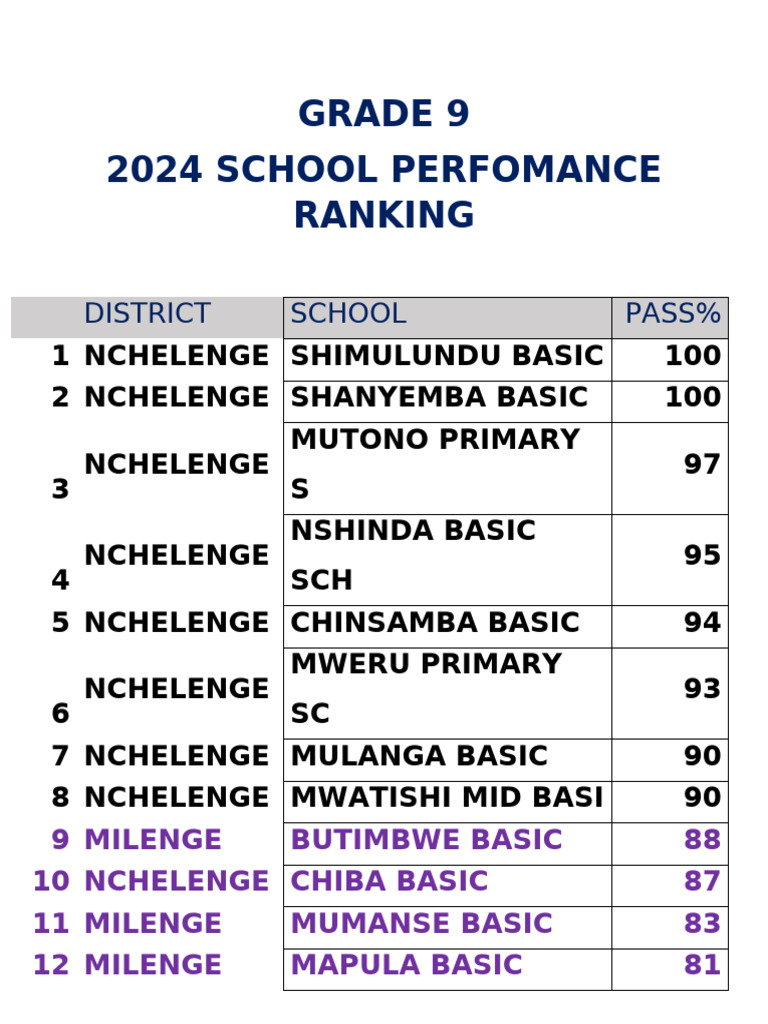 GRADE 9

2024 SCHOOL PERFOMANCE RANKING

| | DISTRICT | SCHOOL | PASS% |
|---|---|---|---|
| 1 | NCHELENGE | SHIMULUNDU BASIC | 100 |
| 2 | NCHELENGE | SHANYEMBA BASIC | 100 |
| 3 | NCHELENGE | MUTONO PRIMARY S | 97 |
| 4 | NCHELENGE | NSHINDA BASIC SCH | 95 |
| 5 | NCHELENGE | CHINSAMBA BASIC | 94 |
| 6 | NCHELENGE | MWERU PRIMARY SC | 93 |
| 7 | NCHELENGE | MULANGA BASIC | 90 |
| 8 | NCHELENGE | MWATISHI MID BASI | 90 |
| 9 | MILENGE | BUTIMBWE BASIC | 88 |
| 10 | NCHELENGE | CHIBA BASIC | 87 |
| 11 | MILENGE | MUMANSE BASIC | 83 |
| 12 | MILENGE | MAPULA BASIC | 81 |